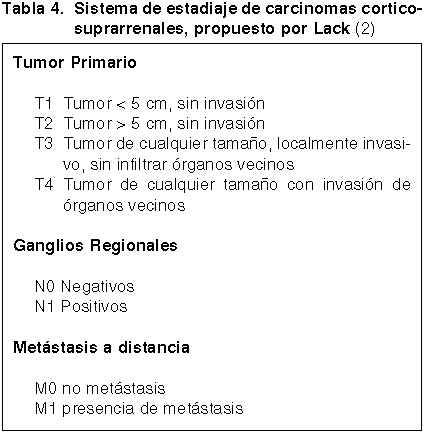 Tabla 4. Sistema de estadiaje de carcinomas corticosuprarrenales, propuesto por Lack (2)

Tumor Primario

T1 Tumor < 5 cm, sin invasión
T2 Tumor > 5 cm, sin invasión
T3 Tumor de cualquier tamaño, localmente invasivo, sin infiltrar órganos vecinos
T4 Tumor de cualquier tamaño con invasión de órganos vecinos

Ganglios Regionales

N0 Negativos
N1 Positivos

Metástasis a distancia

M0 no metástasis
M1 presencia de metástasis